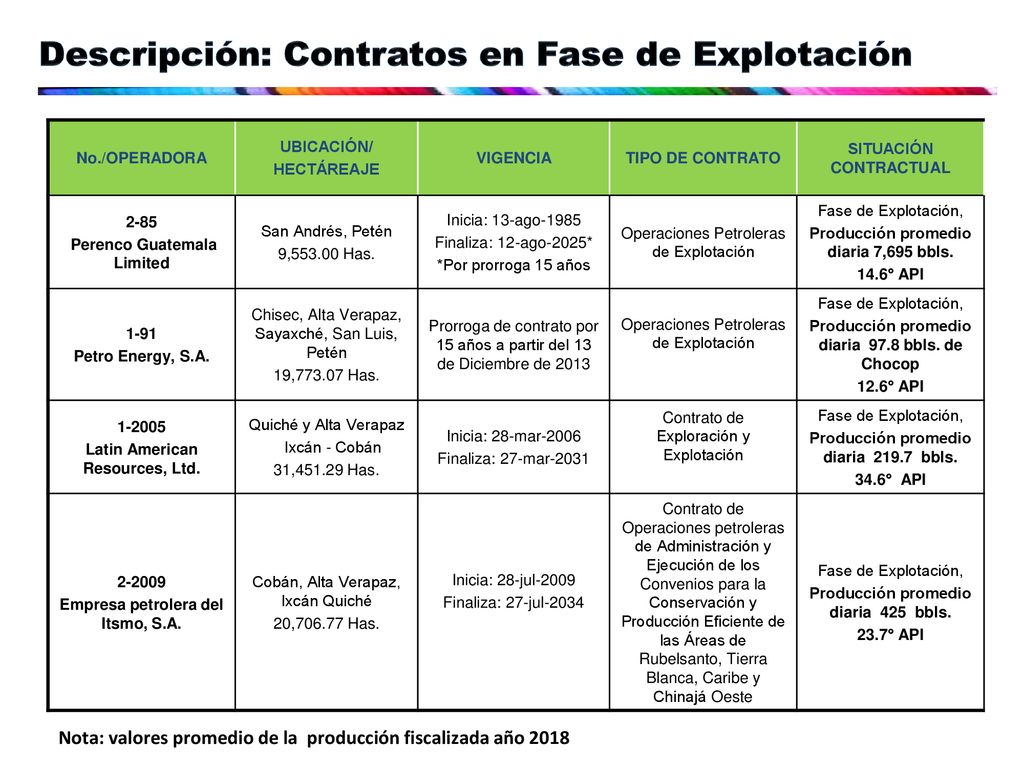 Descripción: Contratos en Fase de Explotación

| No./OPERADORA | UBICACIÓN/ HECTÁREAJE | VIGENCIA | TIPO DE CONTRATO | SITUACIÓN CONTRACTUAL |
|---|---|---|---|---|
| 2-85 Perenco Guatemala Limited | San Andrés, Petén 9,553.00 Has. | Inicia: 13-ago-1985 Finaliza: 12-ago-2025* *Por prorroga 15 años | Operaciones Petroleras de Explotación | Fase de Explotación, Producción promedio diaria 7,695 bbls. 14.6° API |
| 1-91 Petro Energy, S.A. | Chisec, Alta Verapaz, Sayaxché, San Luis, Petén 19,773.07 Has. | Prorroga de contrato por 15 años a partir del 13 de Diciembre de 2013 | Operaciones Petroleras de Explotación | Fase de Explotación, Producción promedio diaria 97.8 bbls. de Chocop 12.6° API |
| 1-2005 Latin American Resources, Ltd. | Quiché y Alta Verapaz Ixcán - Cobán 31,451.29 Has. | Inicia: 28-mar-2006 Finaliza: 27-mar-2031 | Contrato de Exploración y Explotación | Fase de Explotación, Producción promedio diaria 219.7 bbls. 34.6° API |
| 2-2009 Empresa petrolera del Itsmo, S.A. | Cobán, Alta Verapaz, Ixcán Quiché 20,706.77 Has. | Inicia: 28-jul-2009 Finaliza: 27-jul-2034 | Contrato de Operaciones petroleras de Administración y Ejecución de los Convenios para la Conservación y Producción Eficiente de las Áreas de Rubelsanto, Tierra Blanca, Caribe y Chinajá Oeste | Fase de Explotación, Producción promedio diaria 425 bbls. 23.7° API |

Nota: valores promedio de la producción fiscalizada año 2018